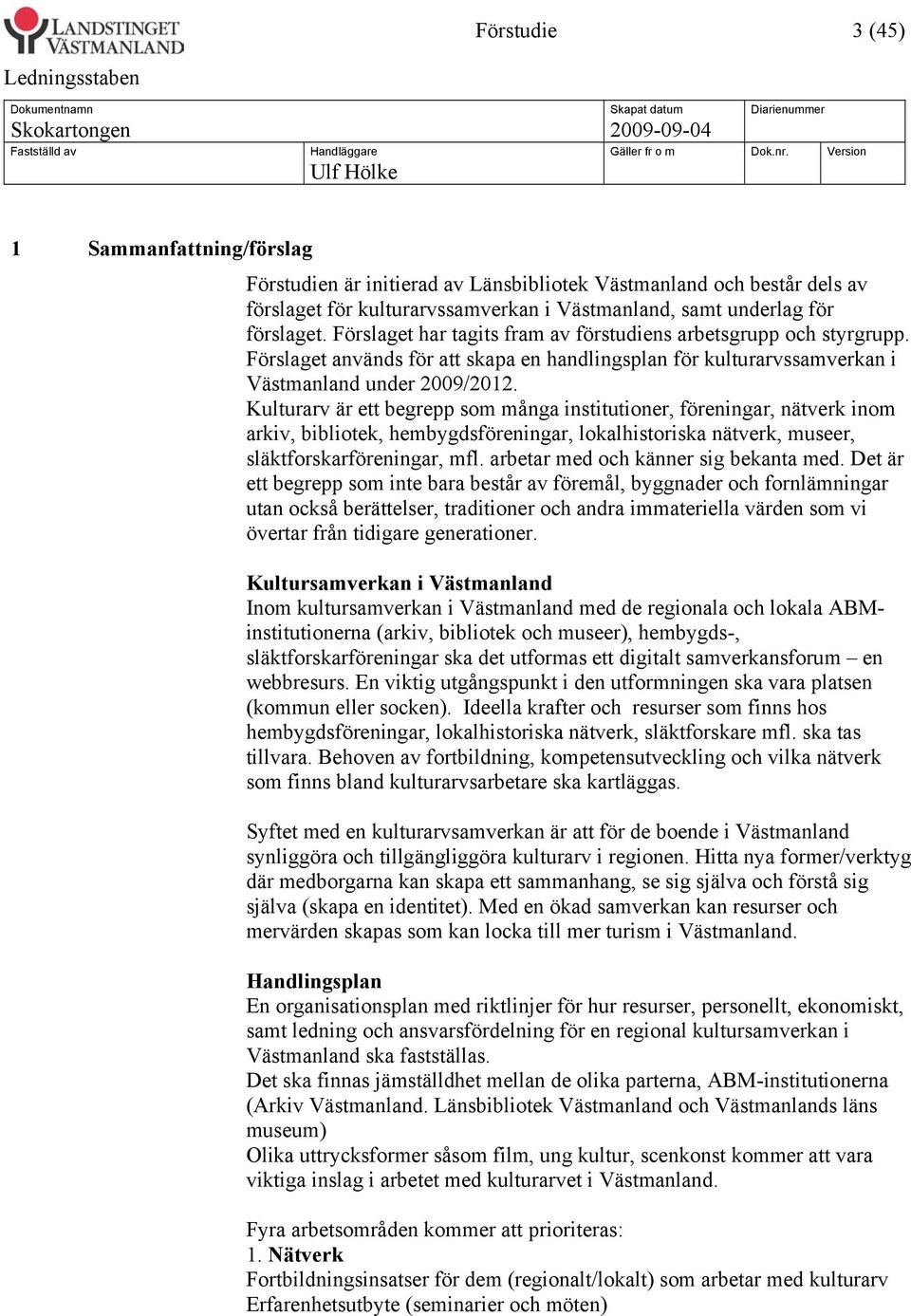 LANDSTINGET VÄSTMANLAND

Förstudie

3 (45)

Ledningsstaben

| Dokumentnamn Skokartongen | | Skapat datum 2009-09-04 | Diarienummer | |
|---|---|---|---|---|
| Fastställd av | Handläggare Ulf Hölke | Gäller fr o m | Dok.nr. | Version |

1 Sammanfattning/förslag

Förstudien är initierad av Länsbibliotek Västmanland och består dels av förslaget för kulturarvssamverkan i Västmanland, samt underlag för förslaget. Förslaget har tagits fram av förstudiens arbetsgrupp och styrgrupp. Förslaget används för att skapa en handlingsplan för kulturarvssamverkan i Västmanland under 2009/2012.
Kulturarv är ett begrepp som många institutioner, föreningar, nätverk inom arkiv, bibliotek, hembygdsföreningar, lokalhistoriska nätverk, museer, släktforskarföreningar, mfl. arbetar med och känner sig bekanta med. Det är ett begrepp som inte bara består av föremål, byggnader och fornlämningar utan också berättelser, traditioner och andra immateriella värden som vi övertar från tidigare generationer.

Kultursamverkan i Västmanland
Inom kultursamverkan i Västmanland med de regionala och lokala ABM-institutionerna (arkiv, bibliotek och museer), hembygds-, släktforskarföreningar ska det utformas ett digitalt samverkansforum – en webbresurs. En viktig utgångspunkt i den utformningen ska vara platsen (kommun eller socken). Ideella krafter och resurser som finns hos hembygdsföreningar, lokalhistoriska nätverk, släktforskare mfl. ska tas tillvara. Behoven av fortbildning, kompetensutveckling och vilka nätverk som finns bland kulturarvsarbetare ska kartläggas.

Syftet med en kulturarvsamverkan är att för de boende i Västmanland synliggöra och tillgängliggöra kulturarv i regionen. Hitta nya former/verktyg där medborgarna kan skapa ett sammanhang, se sig själva och förstå sig själva (skapa en identitet). Med en ökad samverkan kan resurser och mervärden skapas som kan locka till mer turism i Västmanland.

Handlingsplan
En organisationsplan med riktlinjer för hur resurser, personellt, ekonomiskt, samt ledning och ansvarsfördelning för en regional kultursamverkan i Västmanland ska fastställas.
Det ska finnas jämställdhet mellan de olika parterna, ABM-institutionerna (Arkiv Västmanland. Länsbibliotek Västmanland och Västmanlands läns museum)
Olika uttrycksformer såsom film, ung kultur, scenkonst kommer att vara viktiga inslag i arbetet med kulturarvet i Västmanland.

Fyra arbetsområden kommer att prioriteras:
1. Nätverk
Fortbildningsinsatser för dem (regionalt/lokalt) som arbetar med kulturarv
Erfarenhetsutbyte (seminarier och möten)